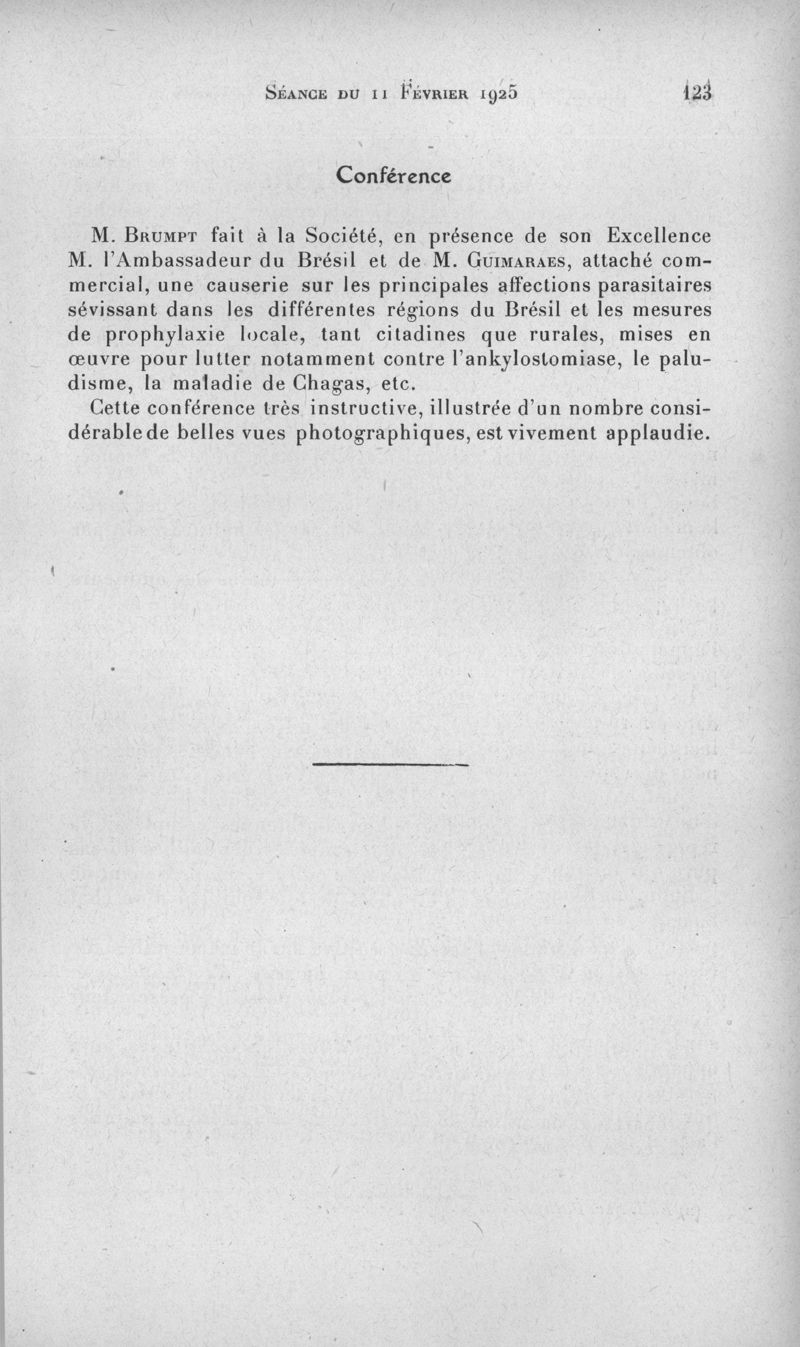 Séance du 11 Février 1925 123

Conférence

M. Brumpt fait à la Société, en présence de son Excellence M. l'Ambassadeur du Brésil et de M. Guimaraes, attaché commercial, une causerie sur les principales affections parasitaires sévissant dans les différentes régions du Brésil et les mesures de prophylaxie locale, tant citadines que rurales, mises en œuvre pour lutter notamment contre l'ankylostomiase, le paludisme, la maladie de Chagas, etc.

Cette conférence très instructive, illustrée d'un nombre considérable de belles vues photographiques, est vivement applaudie.